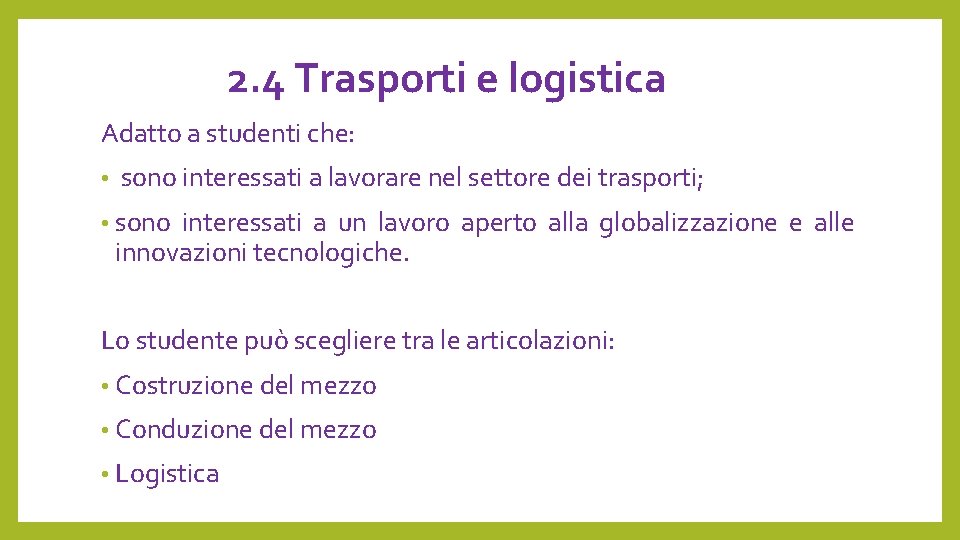 2.4 Trasporti e logistica

Adatto a studenti che:

• sono interessati a lavorare nel settore dei trasporti;

• sono interessati a un lavoro aperto alla globalizzazione e alle innovazioni tecnologiche.

Lo studente può scegliere tra le articolazioni:

• Costruzione del mezzo

• Conduzione del mezzo

• Logistica